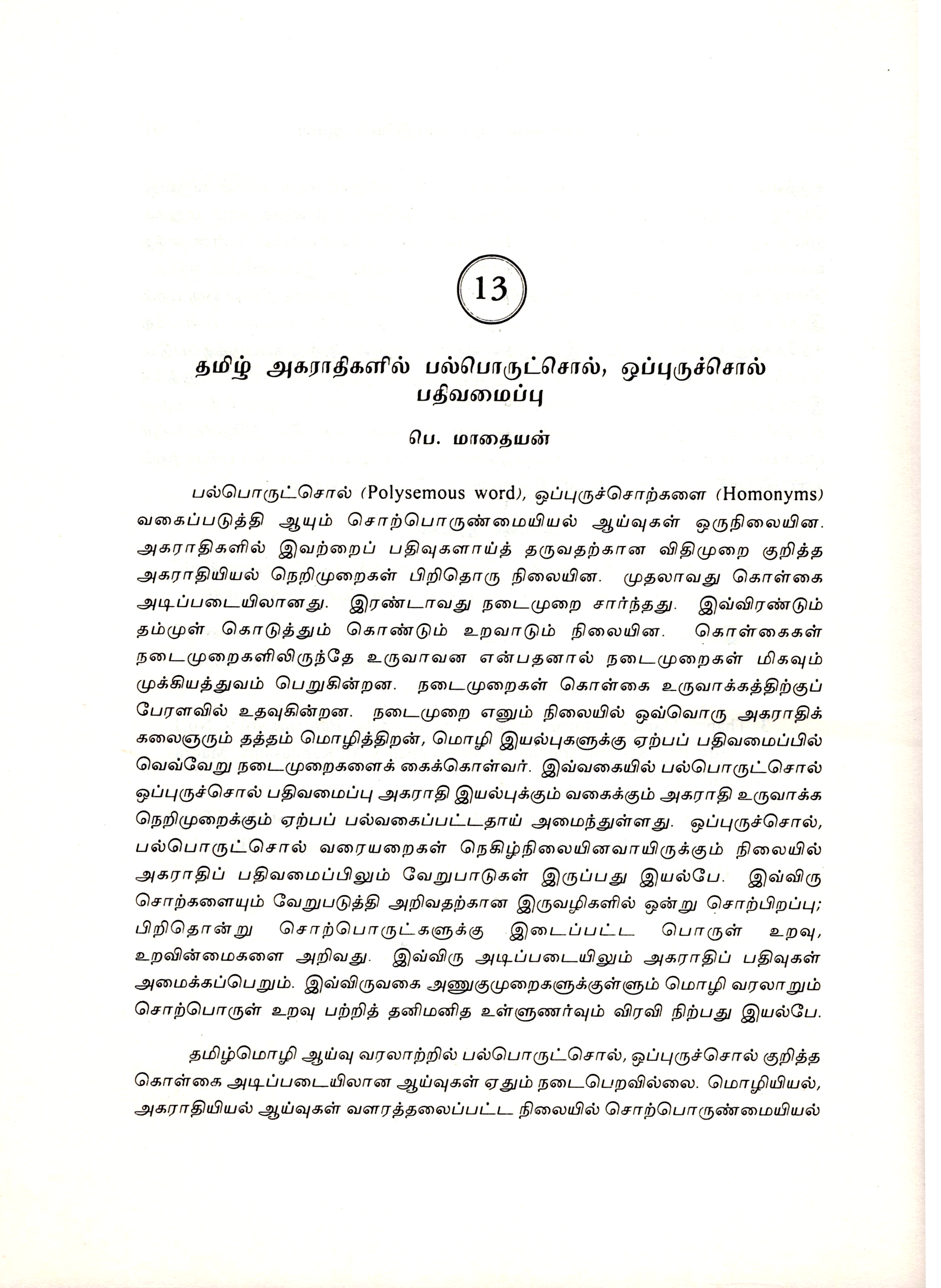 13

தமிழ் அகராதிகளில் பல்பொருட்சொல், ஒப்புருச்சொல் பதிவமைப்பு

பெ. மாதையன்

பல்பொருட்சொல் (Polysemous word), ஒப்புருச்சொற்களை (Homonyms) வகைப்படுத்தி ஆயும் சொற்பொருண்மையியல் ஆய்வுகள் ஒருநிலையின. அகராதிகளில் இவற்றைப் பதிவுகளாய்த் தருவதற்கான விதிமுறை குறித்த அகராதியியல் நெறிமுறைகள் பிறிதொரு நிலையின. முதலாவது கொள்கை அடிப்படையிலானது. இரண்டாவது நடைமுறை சார்ந்தது. இவ்விரண்டும் தம்முள் கொடுத்தும் கொண்டும் உறவாடும் நிலையின. கொள்கைகள் நடைமுறைகளிலிருந்தே உருவாவன என்பதனால் நடைமுறைகள் மிகவும் முக்கியத்துவம் பெறுகின்றன. நடைமுறைகள் கொள்கை உருவாக்கத்திற்குப் பேரளவில் உதவுகின்றன. நடைமுறை எனும் நிலையில் ஒவ்வொரு அகராதிக் கலைஞரும் தத்தம் மொழித்திறன், மொழி இயல்புகளுக்கு ஏற்பப் பதிவமைப்பில் வெவ்வேறு நடைமுறைகளைக் கைக்கொள்வர். இவ்வகையில் பல்பொருட்சொல் ஒப்புருச்சொல் பதிவமைப்பு அகராதி இயல்புக்கும் வகைக்கும் அகராதி உருவாக்க நெறிமுறைக்கும் ஏற்பப் பல்வகைப்பட்டதாய் அமைந்துள்ளது. ஒப்புருச்சொல், பல்பொருட்சொல் வரையறைகள் நெகிழ்நிலையினவாயிருக்கும் நிலையில் அகராதிப் பதிவமைப்பிலும் வேறுபாடுகள் இருப்பது இயல்பே. இவ்விரு சொற்களையும் வேறுபடுத்தி அறிவதற்கான இருவழிகளில் ஒன்று சொற்பிறப்பு; பிறிதொன்று சொற்பொருட்களுக்கு இடைப்பட்ட பொருள் உறவு, உறவின்மைகளை அறிவது. இவ்விரு அடிப்படையிலும் அகராதிப் பதிவுகள் அமைக்கப்பெறும். இவ்விருவகை அணுகுமுறைகளுக்குள்ளும் மொழி வரலாறும் சொற்பொருள் உறவு பற்றித் தனிமனித உள்ளுணர்வும் விரவி நிற்பது இயல்பே.

தமிழ்மொழி ஆய்வு வரலாற்றில் பல்பொருட்சொல், ஒப்புருச்சொல் குறித்த கொள்கை அடிப்படையிலான ஆய்வுகள் ஏதும் நடைபெறவில்லை. மொழியியல், அகராதியியல் ஆய்வுகள் வளரத்தலைப்பட்ட நிலையில் சொற்பொருண்மையியல்